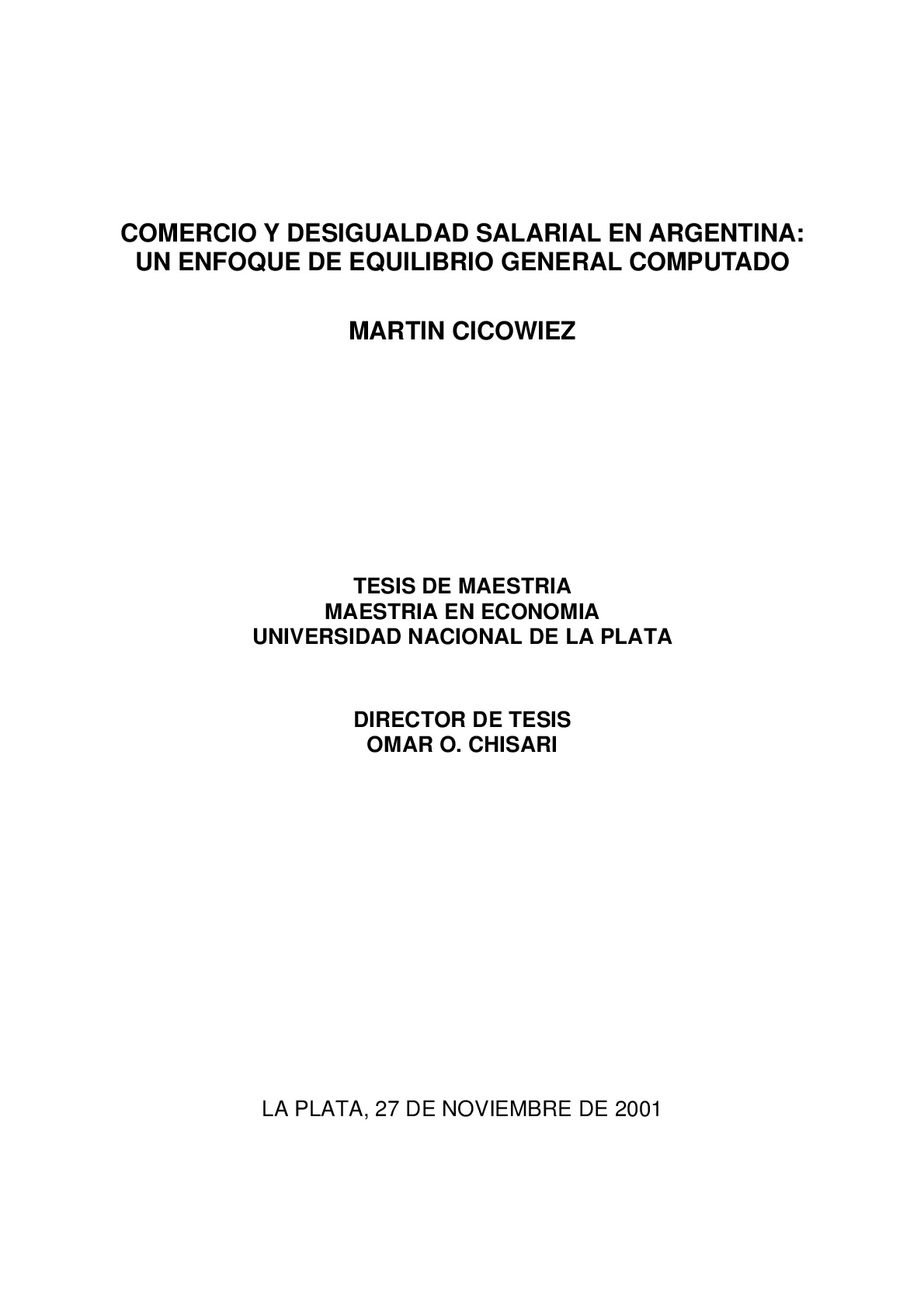 COMERCIO Y DESIGUALDAD SALARIAL EN ARGENTINA:
UN ENFOQUE DE EQUILIBRIO GENERAL COMPUTADO

MARTIN CICOWIEZ

TESIS DE MAESTRIA
MAESTRIA EN ECONOMIA
UNIVERSIDAD NACIONAL DE LA PLATA

DIRECTOR DE TESIS
OMAR O. CHISARI

LA PLATA, 27 DE NOVIEMBRE DE 2001